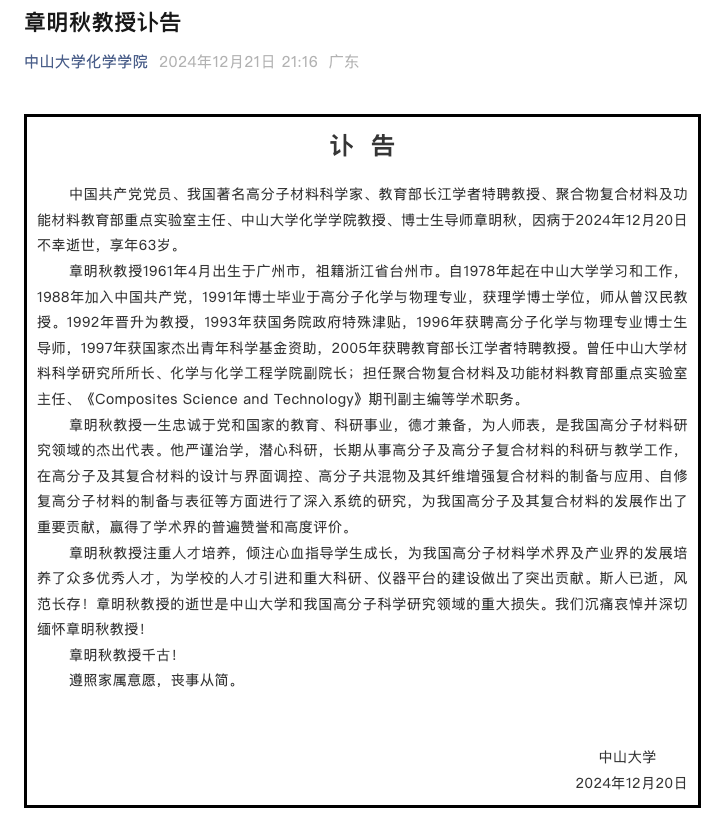 章明秋教授讣告

中山大学化学学院 2024年12月21日 21:16 广东

讣 告

中国共产党党员、我国著名高分子材料科学家、教育部长江学者特聘教授、聚合物复合材料及功能材料教育部重点实验室主任、中山大学化学学院教授、博士生导师章明秋，因病于2024年12月20日不幸逝世，享年63岁。

章明秋教授1961年4月出生于广州市，祖籍浙江省台州市。自1978年起在中山大学学习和工作，1988年加入中国共产党，1991年博士毕业于高分子化学与物理专业，获理学博士学位，师从曾汉民教授。1992年晋升为教授，1993年获国务院政府特殊津贴，1996年获聘高分子化学与物理专业博士生导师，1997年获国家杰出青年科学基金资助，2005年获聘教育部长江学者特聘教授。曾任中山大学材料科学研究所所长、化学与化学工程学院副院长；担任聚合物复合材料及功能材料教育部重点实验室主任、《Composites Science and Technology》期刊副主编等学术职务。

章明秋教授一生忠诚于党和国家的教育、科研事业，德才兼备，为人师表，是我国高分子材料研究领域的杰出代表。他严谨治学，潜心科研，长期从事高分子及高分子复合材料的科研与教学工作，在高分子及其复合材料的设计与界面调控、高分子共混物及其纤维增强复合材料的制备与应用、自修复高分子材料的制备与表征等方面进行了深入系统的研究，为我国高分子及其复合材料的发展作出了重要贡献，赢得了学术界的普遍赞誉和高度评价。

章明秋教授注重人才培养，倾注心血指导学生成长，为我国高分子材料学术界及产业界的发展培养了众多优秀人才，为学校的人才引进和重大科研、仪器平台的建设做出了突出贡献。斯人已逝，风范长存！章明秋教授的逝世是中山大学和我国高分子科学研究领域的重大损失。我们沉痛哀悼并深切缅怀章明秋教授！

章明秋教授千古！

遵照家属意愿，丧事从简。

中山大学
2024年12月20日